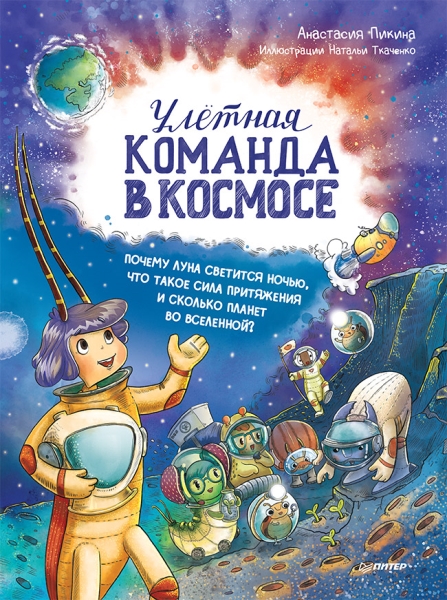 Анастасия Пикина
Иллюстрации Натальи Ткаченко

Улётная
КОМАНДА
В КОСМОСЕ

ПОЧЕМУ ЛУНА СВЕТИТСЯ НОЧЬЮ, ЧТО ТАКОЕ СИЛА ПРИТЯЖЕНИЯ И СКОЛЬКО ПЛАНЕТ ВО ВСЕЛЕННОЙ?

ПИТЕР